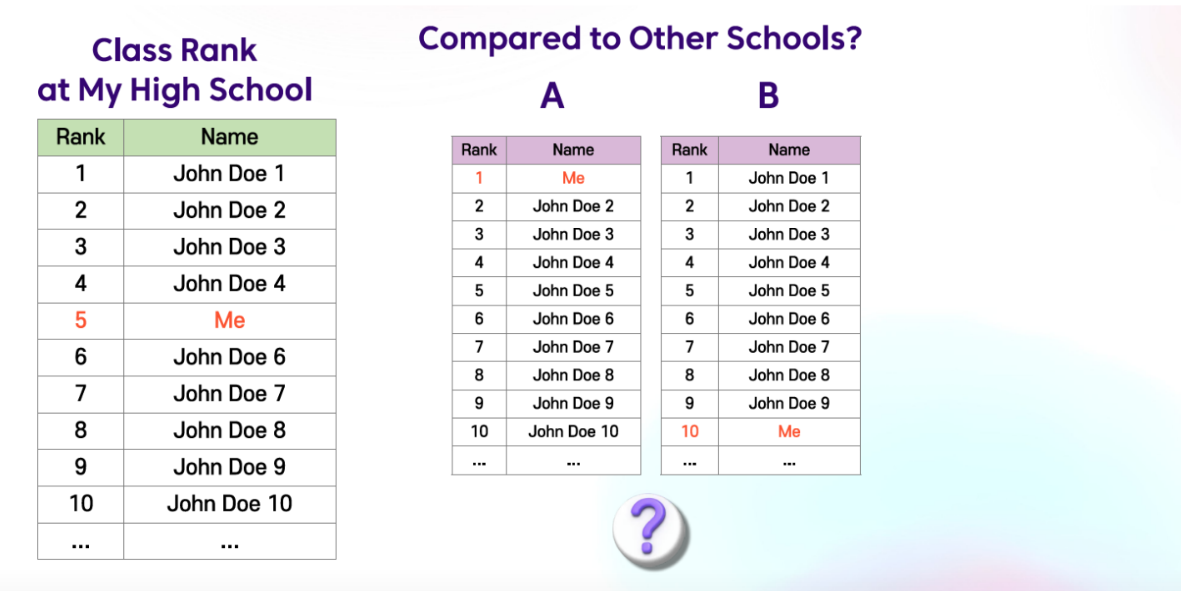 Class Rank
at My High School

| Rank | Name |
|---|---|
| 1 | John Doe 1 |
| 2 | John Doe 2 |
| 3 | John Doe 3 |
| 4 | John Doe 4 |
| 5 | Me |
| 6 | John Doe 6 |
| 7 | John Doe 7 |
| 8 | John Doe 8 |
| 9 | John Doe 9 |
| 10 | John Doe 10 |
| ... | ... |

Compared to Other Schools?

A

| Rank | Name |
|---|---|
| 1 | Me |
| 2 | John Doe 2 |
| 3 | John Doe 3 |
| 4 | John Doe 4 |
| 5 | John Doe 5 |
| 6 | John Doe 6 |
| 7 | John Doe 7 |
| 8 | John Doe 8 |
| 9 | John Doe 9 |
| 10 | John Doe 10 |
| ... | ... |

B

| Rank | Name |
|---|---|
| 1 | John Doe 1 |
| 2 | John Doe 2 |
| 3 | John Doe 3 |
| 4 | John Doe 4 |
| 5 | John Doe 5 |
| 6 | John Doe 6 |
| 7 | John Doe 7 |
| 8 | John Doe 8 |
| 9 | John Doe 9 |
| 10 | Me |
| ... | ... |

?